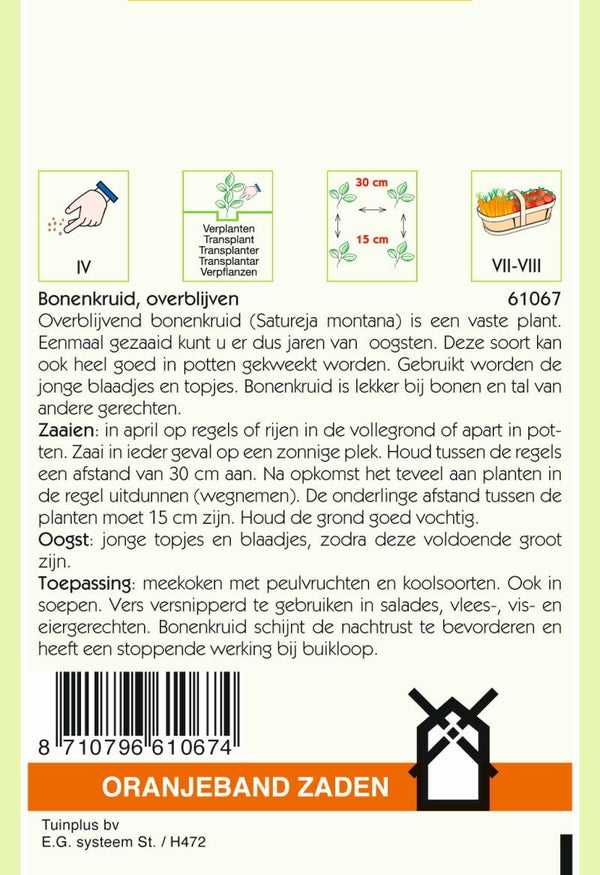 IV

Verplanten
Transplant
Transplanter
Transplantar
Verpflanzen

30 cm

15 cm

VII-VIII

Bonenkruid, overblijven 61067
Overblijvend bonenkruid (Satureja montana) is een vaste plant. Eenmaal gezaaid kunt u er dus jaren van oogsten. Deze soort kan ook heel goed in potten gekweekt worden. Gebruikt worden de jonge blaadjes en topjes. Bonenkruid is lekker bij bonen en tal van andere gerechten.
Zaaien: in april op regels of rijen in de vollegrond of apart in potten. Zaai in ieder geval op een zonnige plek. Houd tussen de regels een afstand van 30 cm aan. Na opkomst het teveel aan planten in de regel uitdunnen (wegnemen). De onderlinge afstand tussen de planten moet 15 cm zijn. Houd de grond goed vochtig.
Oogst: jonge topjes en blaadjes, zodra deze voldoende groot zijn.
Toepassing: meekoken met peulvruchten en koolsoorten. Ook in soepen. Vers versnipperd te gebruiken in salades, vlees-, vis- en eiergerechten. Bonenkruid schijnt de nachtrust te bevorderen en heeft een stoppende werking bij buikloop.

8 710796 610674

ORANJEBAND ZADEN

Tuinplus bv
E.G. systeem St. / H472